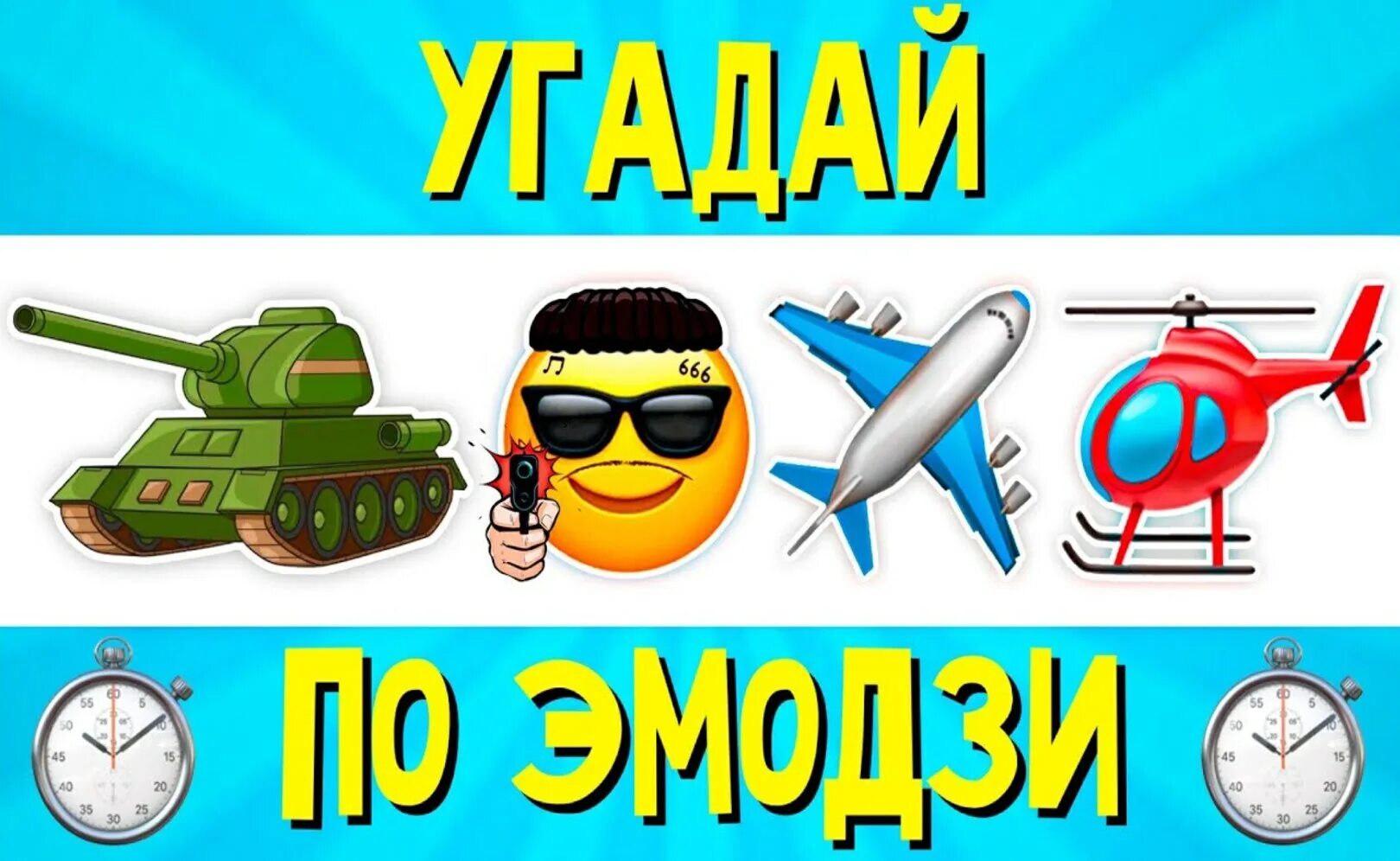 УГАДАЙ

666

ПО ЭМОДЗИ